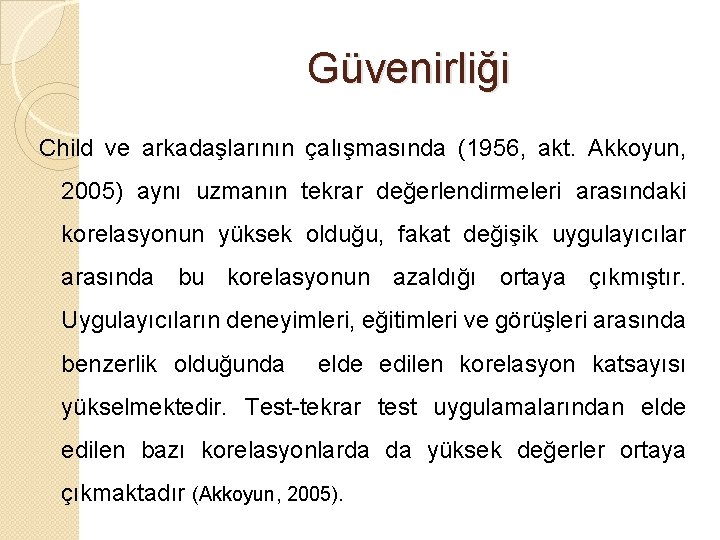 Güvenirliği

Child ve arkadaşlarının çalışmasında (1956, akt. Akkoyun, 2005) aynı uzmanın tekrar değerlendirmeleri arasındaki korelasyonun yüksek olduğu, fakat değişik uygulayıcılar arasında bu korelasyonun azaldığı ortaya çıkmıştır. Uygulayıcıların deneyimleri, eğitimleri ve görüşleri arasında benzerlik olduğunda elde edilen korelasyon katsayısı yükselmektedir. Test-tekrar test uygulamalarından elde edilen bazı korelasyonlarda da yüksek değerler ortaya çıkmaktadır (Akkoyun, 2005).